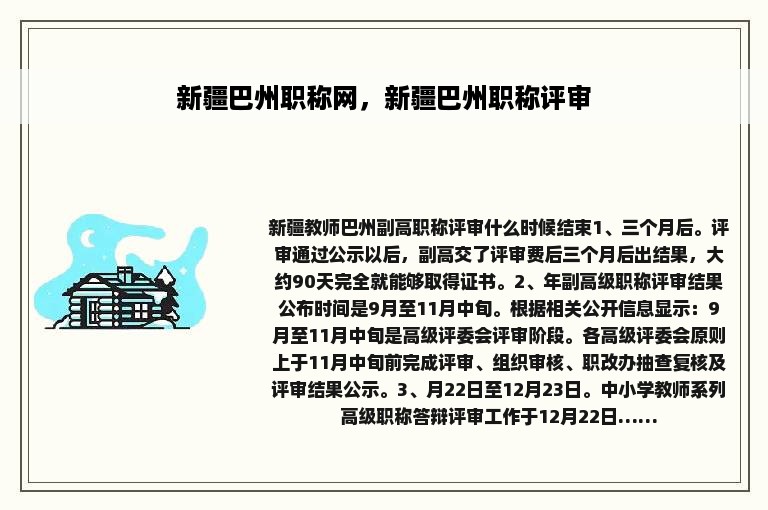 新疆巴州职称网，新疆巴州职称评审

新疆教师巴州副高职称评审什么时候结束1、三个月后。评审通过公示以后，副高交了评审费后三个月后出结果，大约90天完全就能够取得证书。2、年副高级职称评审结果公布时间是9月至11月中旬。根据相关公开信息显示：9月至11月中旬是高级评委会评审阶段。各高级评委会原则上于11月中旬前完成评审、组织审核、职改办抽查复核及评审结果公示。3、月22日至12月23日。中小学教师系列高级职称答辩评审工作于12月22日……